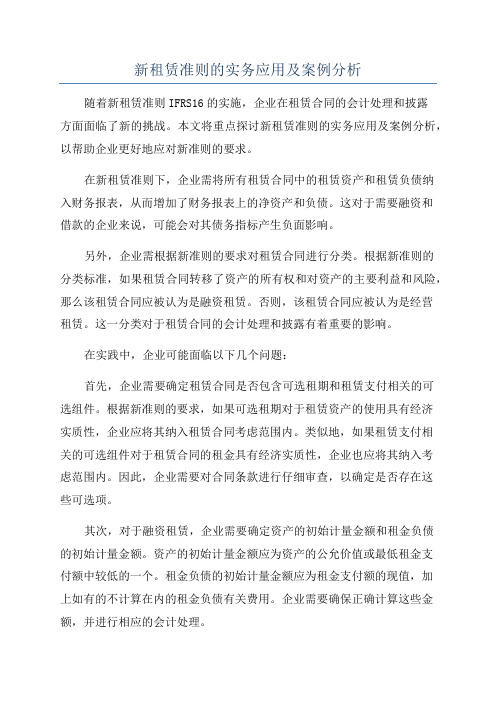 新租赁准则的实务应用及案例分析

随着新租赁准则 IFRS16 的实施，企业在租赁合同的会计处理和披露方面面临了新的挑战。本文将重点探讨新租赁准则的实务应用及案例分析，以帮助企业更好地应对新准则的要求。

在新租赁准则下，企业需将所有租赁合同中的租赁资产和租赁负债纳入财务报表，从而增加了财务报表上的净资产和负债。这对于需要融资和借款的企业来说，可能会对其债务指标产生负面影响。

另外，企业需根据新准则的要求对租赁合同进行分类。根据新准则的分类标准，如果租赁合同转移了资产的所有权和对资产的主要利益和风险，那么该租赁合同应被认为是融资租赁。否则，该租赁合同应被认为是经营租赁。这一分类对于租赁合同的会计处理和披露有着重要的影响。

在实践中，企业可能面临以下几个问题：

首先，企业需要确定租赁合同是否包含可选租期和租赁支付相关的可选组件。根据新准则的要求，如果可选租期对于租赁资产的使用具有经济实质性，企业应将其纳入租赁合同考虑范围内。类似地，如果租赁支付相关的可选组件对于租赁合同的租金具有经济实质性，企业也应将其纳入考虑范围内。因此，企业需要对合同条款进行仔细审查，以确定是否存在这些可选项。

其次，对于融资租赁，企业需要确定资产的初始计量金额和租金负债的初始计量金额。资产的初始计量金额应为资产的公允价值或最低租金支付额中较低的一个。租金负债的初始计量金额应为租金支付额的现值，加上如有的不计算在内的租金负债有关费用。企业需要确保正确计算这些金额，并进行相应的会计处理。